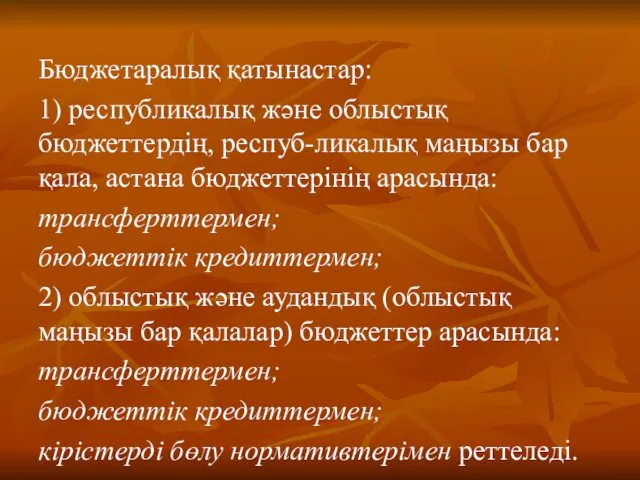 Бюджетаралық қатынастар:

1) республикалық және облыстық бюджеттердің, респуб-ликалық маңызы бар қала, астана бюджеттерінің арасында:

трансферттермен;

бюджеттік кредиттермен;

2) облыстық және аудандық (облыстық маңызы бар қалалар) бюджеттер арасында:

трансферттермен;

бюджеттік кредиттермен;

кірістерді бөлу нормативтерімен реттеледі.